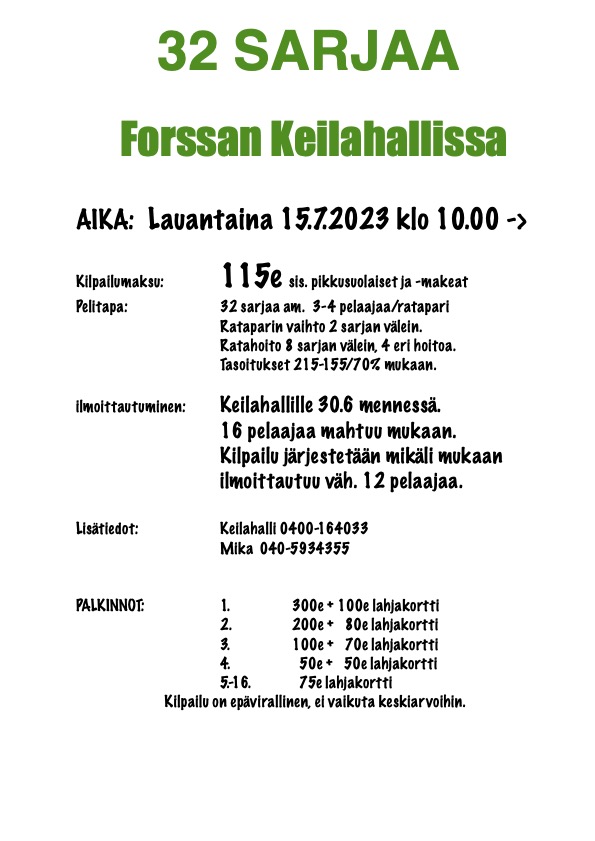 32 SARJAA

Forssan Keilahallissa

AIKA: Lauantaina 15.7.2023 klo 10.00 ->

Kilpailumaksu: 115e sis. pikkusuolaiset ja -makeat

Pelitapa: 32 sarjaa am. 3-4 pelaajaa/ratapari
Rataparin vaihto 2 sarjan välein.
Ratahoito 8 sarjan välein, 4 eri hoitoa.
Tasoitukset 215-155/70% mukaan.

ilmoittautuminen: Keilahallille 30.6 mennessä.
16 pelaajaa mahtuu mukaan.
Kilpailu järjestetään mikäli mukaan ilmoittautuu väh. 12 pelaajaa.

Lisätiedot: Keilahalli 0400-164033
Mika 040-5934355

PALKINNOT:
1. 300e + 100e lahjakortti
2. 200e + 80e lahjakortti
3. 100e + 70e lahjakortti
4. 50e + 50e lahjakortti
5.-16. 75e lahjakortti

Kilpailu on epävirallinen, ei vaikuta keskiarvoihin.